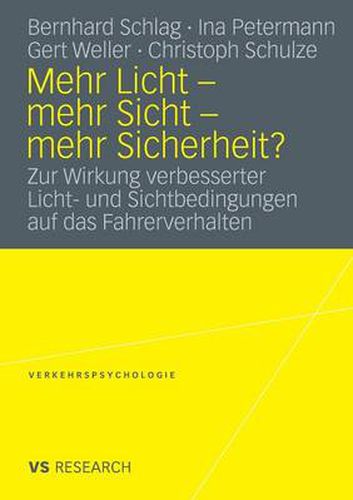 Bernhard Schlag · Ina Petermann
Gert Weller · Christoph Schulze

Mehr Licht – mehr Sicht – mehr Sicherheit?

Zur Wirkung verbesserter Licht- und Sichtbedingungen auf das Fahrerverhalten

VERKEHRSPSYCHOLOGIE

VS RESEARCH